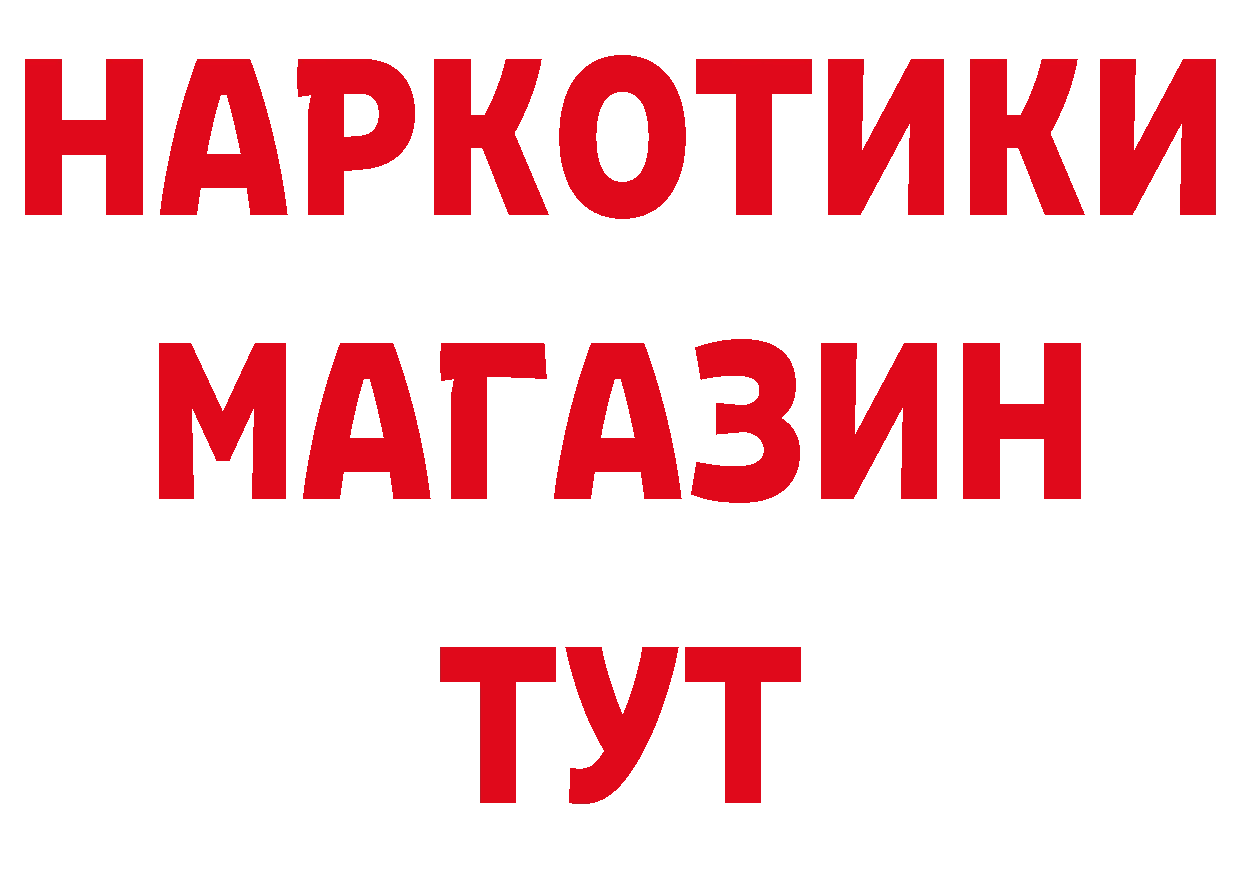 НАРКОТИКИ
МАГАЗИН
ТУТ